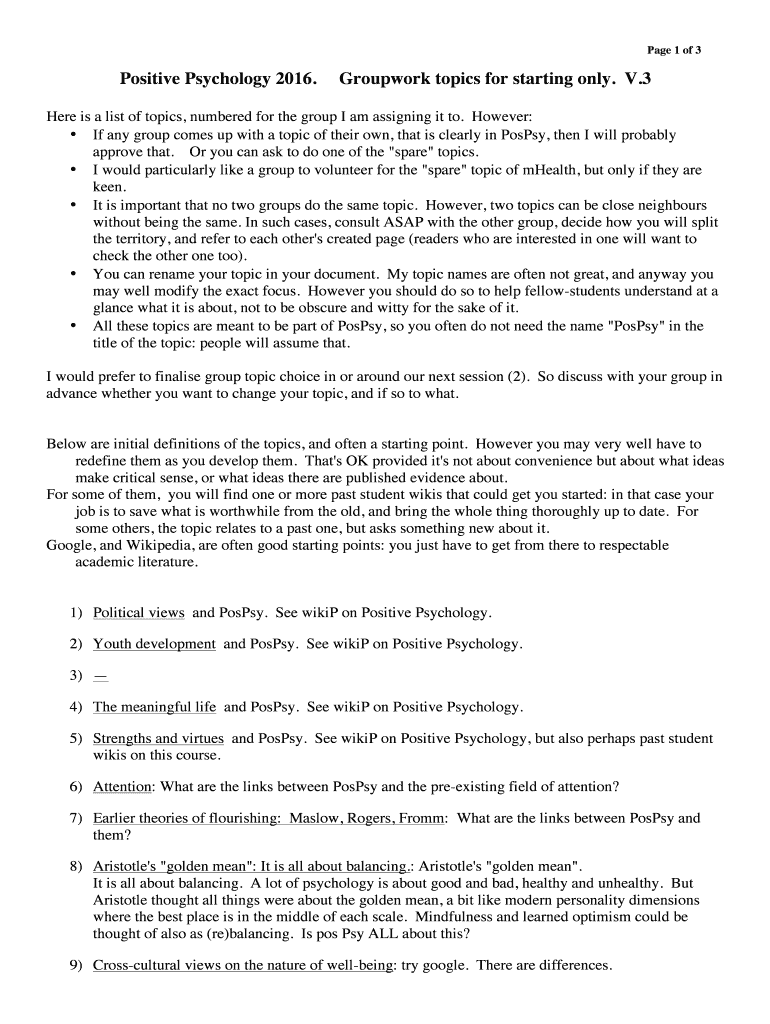 Page 1 of 3

Positive Psychology 2016. Groupwork topics for starting only. V.3

Here is a list of topics, numbered for the group I am assigning it to. However:
• If any group comes up with a topic of their own, that is clearly in PosPsy, then I will probably approve that. Or you can ask to do one of the "spare" topics.
• I would particularly like a group to volunteer for the "spare" topic of mHealth, but only if they are keen.
• It is important that no two groups do the same topic. However, two topics can be close neighbours without being the same. In such cases, consult ASAP with the other group, decide how you will split the territory, and refer to each other's created page (readers who are interested in one will want to check the other one too).
• You can rename your topic in your document. My topic names are often not great, and anyway you may well modify the exact focus. However you should do so to help fellow-students understand at a glance what it is about, not to be obscure and witty for the sake of it.
• All these topics are meant to be part of PosPsy, so you often do not need the name "PosPsy" in the title of the topic: people will assume that.

I would prefer to finalise group topic choice in or around our next session (2). So discuss with your group in advance whether you want to change your topic, and if so to what.

Below are initial definitions of the topics, and often a starting point. However you may very well have to redefine them as you develop them. That's OK provided it's not about convenience but about what ideas make critical sense, or what ideas there are published evidence about.
For some of them, you will find one or more past student wikis that could get you started: in that case your job is to save what is worthwhile from the old, and bring the whole thing thoroughly up to date. For some others, the topic relates to a past one, but asks something new about it.
Google, and Wikipedia, are often good starting points: you just have to get from there to respectable academic literature.

1) Political views and PosPsy. See wikiP on Positive Psychology.

2) Youth development and PosPsy. See wikiP on Positive Psychology.

3) —

4) The meaningful life and PosPsy. See wikiP on Positive Psychology.

5) Strengths and virtues and PosPsy. See wikiP on Positive Psychology, but also perhaps past student wikis on this course.

6) Attention: What are the links between PosPsy and the pre-existing field of attention?

7) Earlier theories of flourishing: Maslow, Rogers, Fromm: What are the links between PosPsy and them?

8) Aristotle's "golden mean": It is all about balancing.: Aristotle's "golden mean". It is all about balancing. A lot of psychology is about good and bad, healthy and unhealthy. But Aristotle thought all things were about the golden mean, a bit like modern personality dimensions where the best place is in the middle of each scale. Mindfulness and learned optimism could be thought of also as (re)balancing. Is pos Psy ALL about this?

9) Cross-cultural views on the nature of well-being: try google. There are differences.